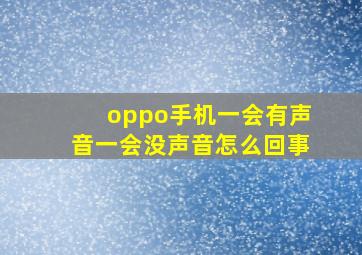 oppo手机一会有声音一会没声音怎么回事